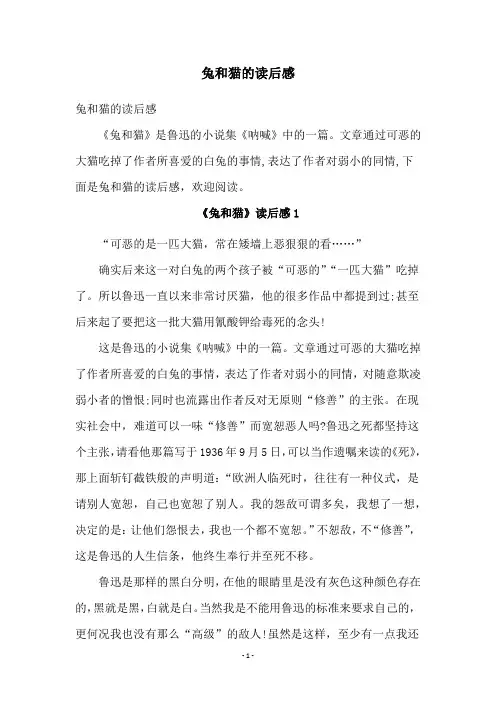 兔和猫的读后感

兔和猫的读后感

《兔和猫》是鲁迅的小说集《呐喊》中的一篇。文章通过可恶的大猫吃掉了作者所喜爱的白兔的事情,表达了作者对弱小的同情,下面是兔和猫的读后感，欢迎阅读。

《兔和猫》读后感1

“可恶的是一匹大猫，常在矮墙上恶狠狠的看……”

确实后来这一对白兔的两个孩子被“可恶的”“一匹大猫”吃掉了。所以鲁迅一直以来非常讨厌猫，他的很多作品中都提到过;甚至后来起了要把这一批大猫用氰酸钾给毒死的念头!

这是鲁迅的小说集《呐喊》中的一篇。文章通过可恶的大猫吃掉了作者所喜爱的白兔的事情，表达了作者对弱小的同情，对随意欺凌弱小者的憎恨;同时也流露出作者反对无原则“修善”的主张。在现实社会中，难道可以一味“修善”而宽恕恶人吗?鲁迅之死都坚持这个主张，请看他那篇写于1936年9月5日，可以当作遗嘱来读的《死》，那上面斩钉截铁般的声明道：“欧洲人临死时，往往有一种仪式，是请别人宽恕，自己也宽恕了别人。我的怨敌可谓多矣，我想了一想，决定的是：让他们怨恨去，我也一个都不宽恕。”不恕敌，不“修善”，这是鲁迅的人生信条，他终生奉行并至死不移。

鲁迅是那样的黑白分明，在他的眼睛里是没有灰色这种颜色存在的，黑就是黑，白就是白。当然我是不能用鲁迅的标准来要求自己的，更何况我也没有那么“高级”的敌人!虽然是这样，至少有一点我还

- 1 -